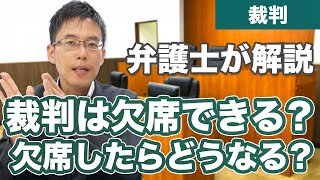 裁判

弁護士が解説

裁判は欠席できる？
欠席したらどうなる？